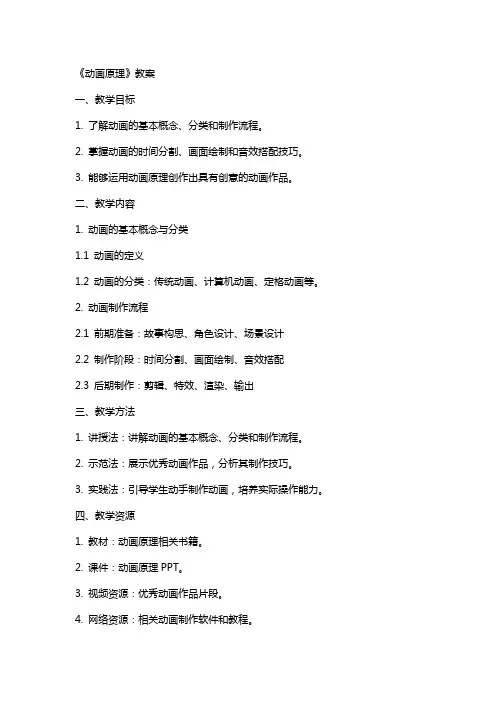 《动画原理》教案

一、教学目标

1. 了解动画的基本概念、分类和制作流程。

2. 掌握动画的时间分割、画面绘制和音效搭配技巧。

3. 能够运用动画原理创作出具有创意的动画作品。

二、教学内容

1. 动画的基本概念与分类

1.1 动画的定义

1.2 动画的分类：传统动画、计算机动画、定格动画等。

2. 动画制作流程

2.1 前期准备：故事构思、角色设计、场景设计

2.2 制作阶段：时间分割、画面绘制、音效搭配

2.3 后期制作：剪辑、特效、渲染、输出

三、教学方法

1. 讲授法：讲解动画的基本概念、分类和制作流程。

2. 示范法：展示优秀动画作品，分析其制作技巧。

3. 实践法：引导学生动手制作动画，培养实际操作能力。

四、教学资源

1. 教材：动画原理相关书籍。

2. 课件：动画原理 PPT。

3. 视频资源：优秀动画作品片段。

4. 网络资源：相关动画制作软件和教程。